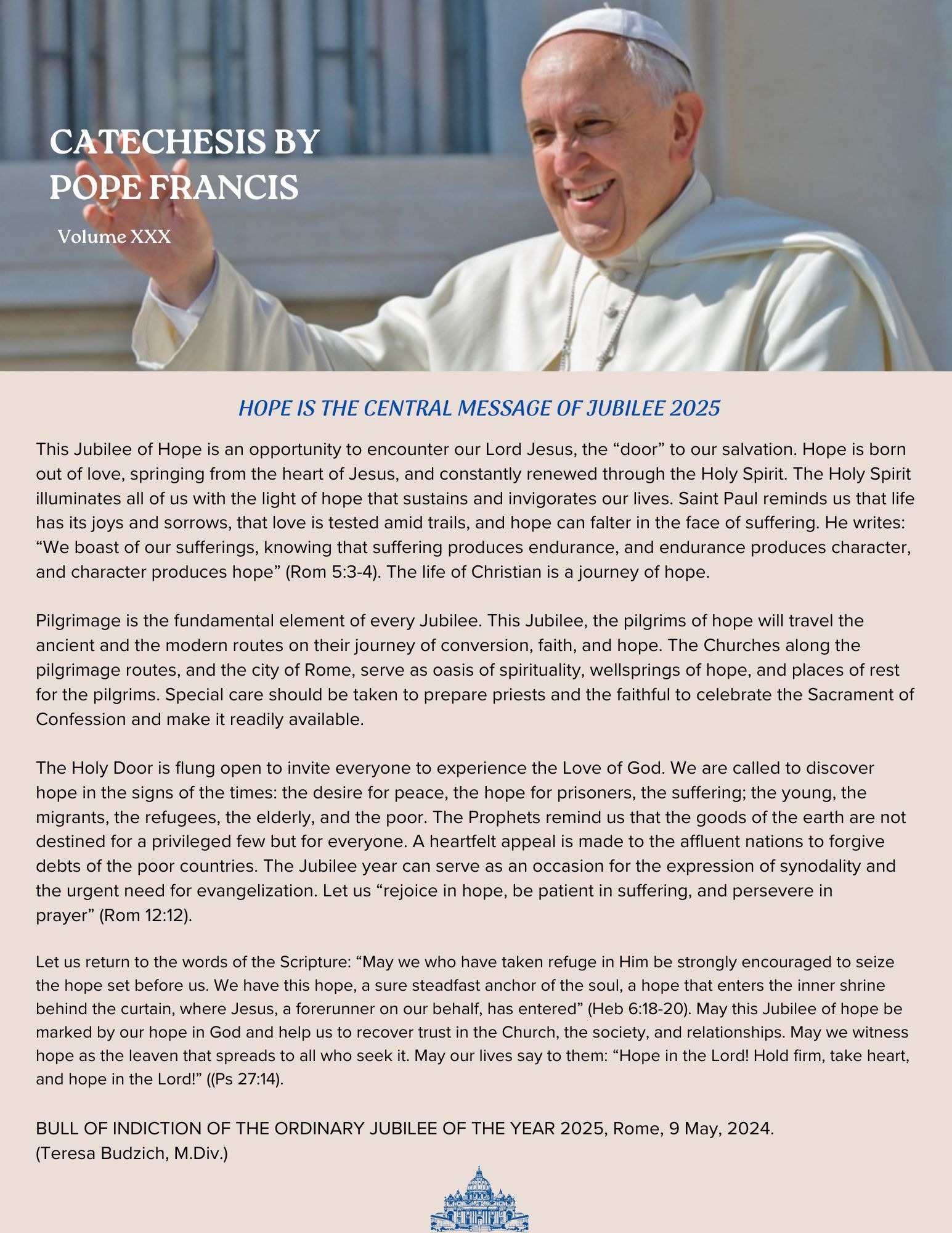 CATECHESIS BY POPE FRANCIS

Volume XXX

HOPE IS THE CENTRAL MESSAGE OF JUBILEE 2025

This Jubilee of Hope is an opportunity to encounter our Lord Jesus, the “door” to our salvation. Hope is born out of love, springing from the heart of Jesus, and constantly renewed through the Holy Spirit. The Holy Spirit illuminates all of us with the light of hope that sustains and invigorates our lives. Saint Paul reminds us that life has its joys and sorrows, that love is tested amid trails, and hope can falter in the face of suffering. He writes: “We boast of our sufferings, knowing that suffering produces endurance, and endurance produces character, and character produces hope” (Rom 5:3-4). The life of Christian is a journey of hope.

Pilgrimage is the fundamental element of every Jubilee. This Jubilee, the pilgrims of hope will travel the ancient and the modern routes on their journey of conversion, faith, and hope. The Churches along the pilgrimage routes, and the city of Rome, serve as oasis of spirituality, wellsprings of hope, and places of rest for the pilgrims. Special care should be taken to prepare priests and the faithful to celebrate the Sacrament of Confession and make it readily available.

The Holy Door is flung open to invite everyone to experience the Love of God. We are called to discover hope in the signs of the times: the desire for peace, the hope for prisoners, the suffering; the young, the migrants, the refugees, the elderly, and the poor. The Prophets remind us that the goods of the earth are not destined for a privileged few but for everyone. A heartfelt appeal is made to the affluent nations to forgive debts of the poor countries. The Jubilee year can serve as an occasion for the expression of synodality and the urgent need for evangelization. Let us “rejoice in hope, be patient in suffering, and persevere in prayer” (Rom 12:12).

Let us return to the words of the Scripture: “May we who have taken refuge in Him be strongly encouraged to seize the hope set before us. We have this hope, a sure steadfast anchor of the soul, a hope that enters the inner shrine behind the curtain, where Jesus, a forerunner on our behalf, has entered” (Heb 6:18-20). May this Jubilee of hope be marked by our hope in God and help us to recover trust in the Church, the society, and relationships. May we witness hope as the leaven that spreads to all who seek it. May our lives say to them: “Hope in the Lord! Hold firm, take heart, and hope in the Lord!” ((Ps 27:14).

BULL OF INDICTION OF THE ORDINARY JUBILEE OF THE YEAR 2025, Rome, 9 May, 2024.
(Teresa Budzich, M.Div.)